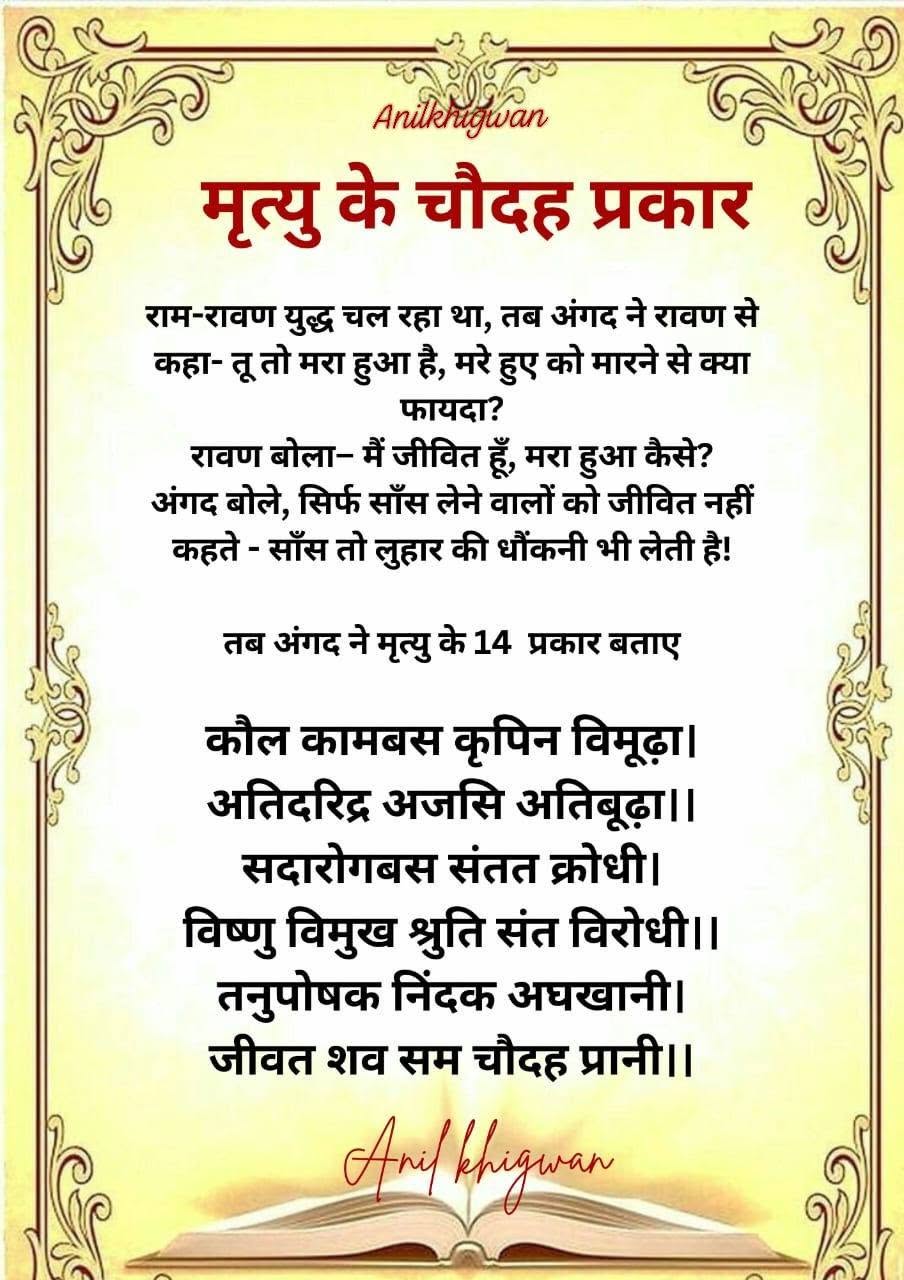 Anilkhigwan

मृत्यु के चौदह प्रकार

राम-रावण युद्ध चल रहा था, तब अंगद ने रावण से कहा- तू तो मरा हुआ है, मरे हुए को मारने से क्या फायदा?
रावण बोला– मैं जीवित हूँ, मरा हुआ कैसे?
अंगद बोले, सिर्फ साँस लेने वालों को जीवित नहीं कहते - साँस तो लुहार की धौंकनी भी लेती है!

तब अंगद ने मृत्यु के 14 प्रकार बताए

कौल कामबस कृपिन विमूढ़ा।
अतिदरिद्र अजसि अतिबूढ़ा।।
सदारोगबस संतत क्रोधी।
विष्णु विमुख श्रुति संत विरोधी।।
तनुपोषक निंदक अघखानी।
जीवत शव सम चौदह प्रानी।।

Anil khigwan